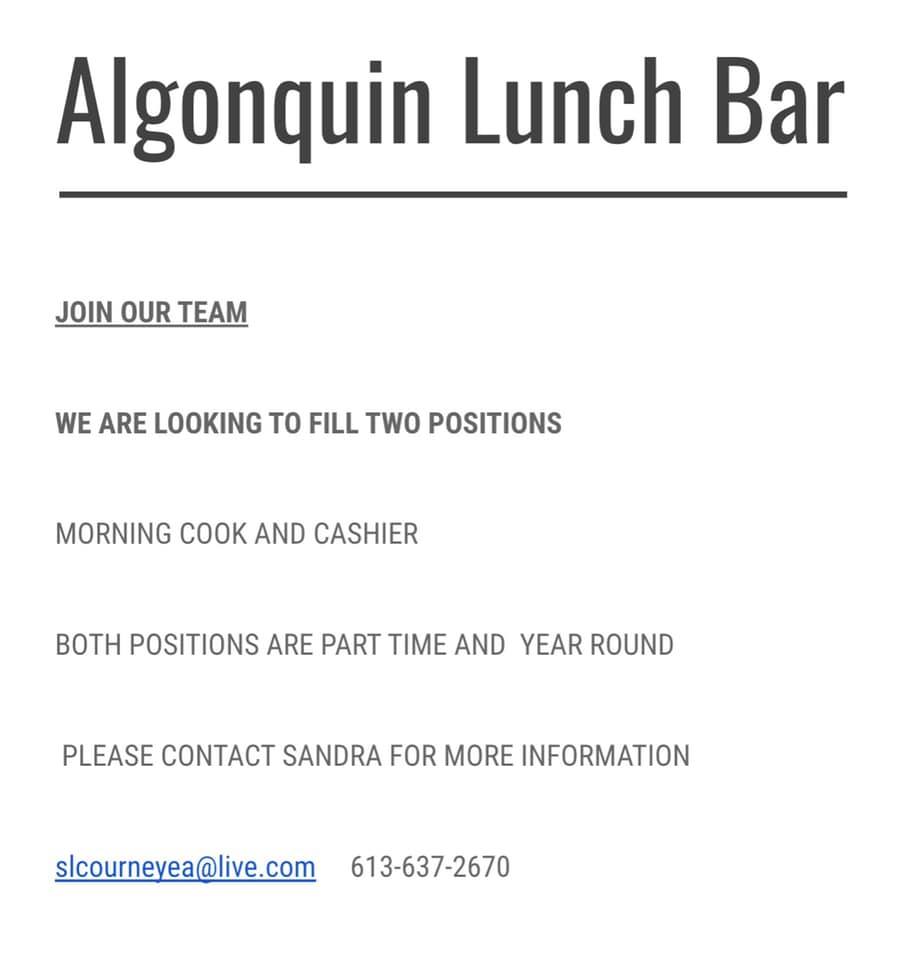 Algonquin Lunch Bar

JOIN OUR TEAM

WE ARE LOOKING TO FILL TWO POSITIONS

MORNING COOK AND CASHIER

BOTH POSITIONS ARE PART TIME AND YEAR ROUND

PLEASE CONTACT SANDRA FOR MORE INFORMATION

slcourneyea@live.com 613-637-2670